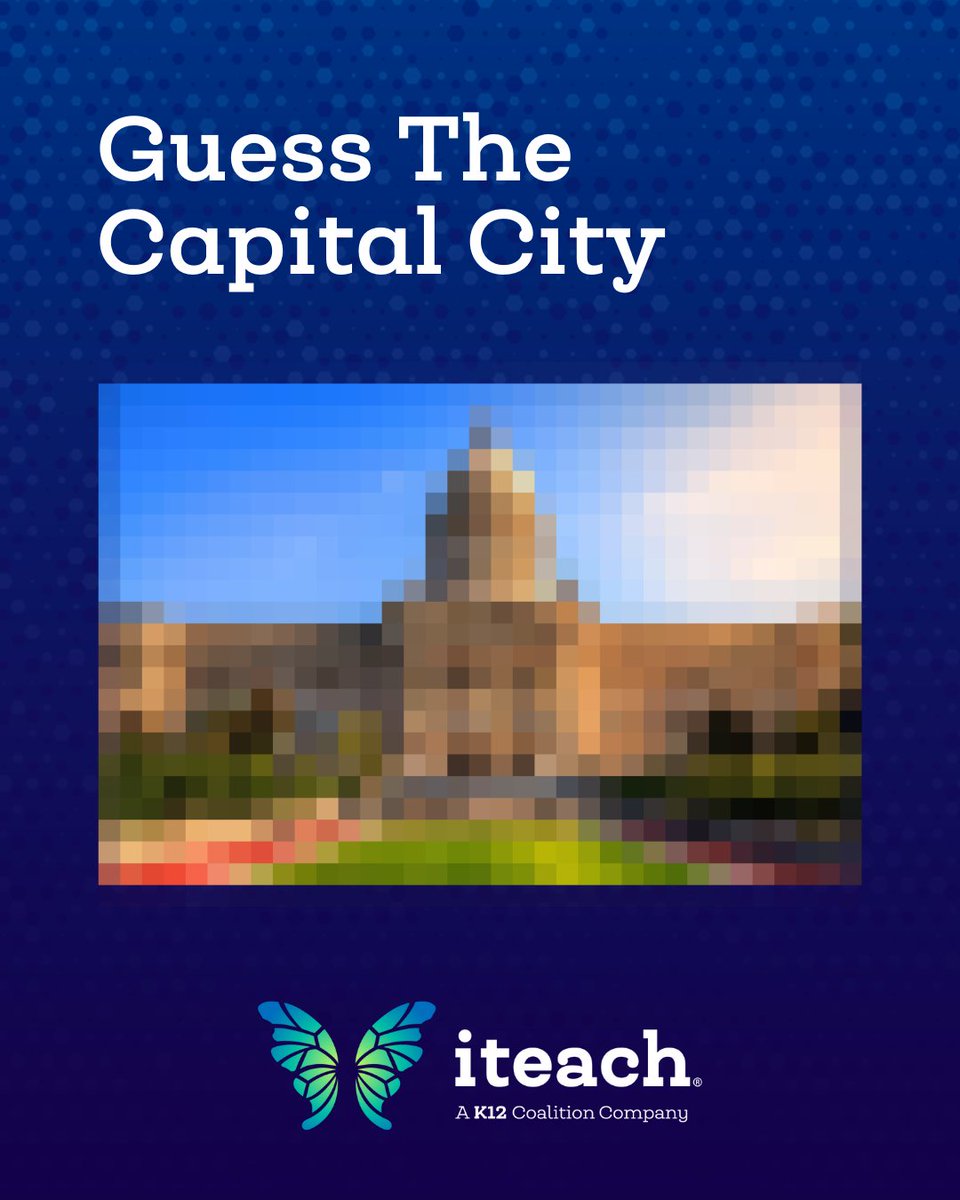 Guess The Capital City

iteach®
A K12 Coalition Company